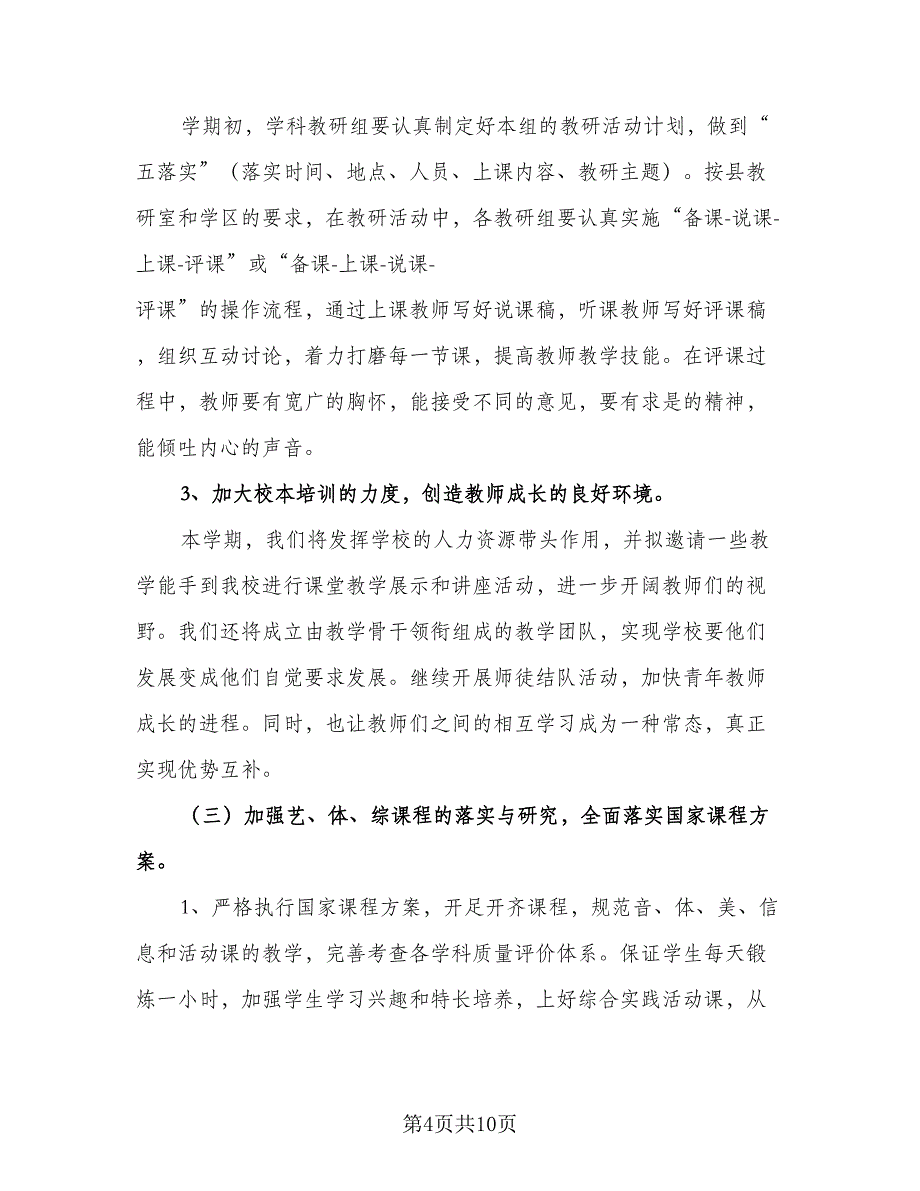 学期初，学科教研组要认真制定好本组的教研活动计划，做到“五落实”（落实时间、地点、人员、上课内容、教研主题）。按县教研室和学区的要求，在教研活动中，各教研组要认真实施“备课-说课-上课-评课”或“备课-上课-说课-评课”的操作流程，通过上课教师写好说课稿，听课教师写好评课稿，组织互动讨论，着力打磨每一节课，提高教师教学技能。在评课过程中，教师要有宽广的胸怀，能接受不同的意见，要有求是的精神，能倾吐内心的声音。

3、加大校本培训的力度，创造教师成长的良好环境。

本学期，我们将发挥学校的人力资源带头作用，并拟邀请一些教学能手到我校进行课堂教学展示和讲座活动，进一步开阔教师们的视野。我们还将成立由教学骨干领衔组成的教学团队，实现学校要他们发展变成他们自觉要求发展。继续开展师徒结队活动，加快青年教师成长的进程。同时，也让教师们之间的相互学习成为一种常态，真正实现优势互补。

（三）加强艺、体、综课程的落实与研究，全面落实国家课程方案。

1、严格执行国家课程方案，开足开齐课程，规范音、体、美、信息和活动课的教学，完善考查各学科质量评价体系。保证学生每天锻炼一小时，加强学生学习兴趣和特长培养，上好综合实践活动课，从

第4页共10页